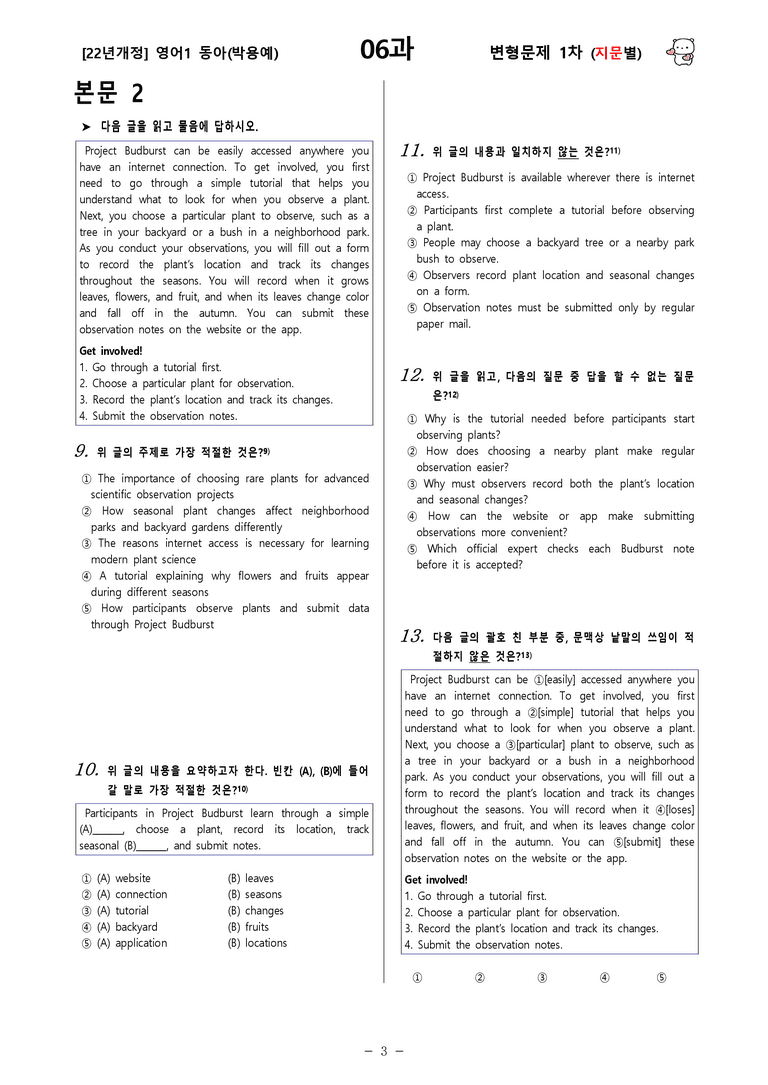 [22년개정] 영어1 동아(박용예) 06과 변형문제 1차 (지문별)

본문 2

➤ 다음 글을 읽고 물음에 답하시오.

Project Budburst can be easily accessed anywhere you have an internet connection. To get involved, you first need to go through a simple tutorial that helps you understand what to look for when you observe a plant. Next, you choose a particular plant to observe, such as a tree in your backyard or a bush in a neighborhood park. As you conduct your observations, you will fill out a form to record the plant's location and track its changes throughout the seasons. You will record when it grows leaves, flowers, and fruit, and when its leaves change color and fall off in the autumn. You can submit these observation notes on the website or the app.

Get involved!
1. Go through a tutorial first.
2. Choose a particular plant for observation.
3. Record the plant's location and track its changes.
4. Submit the observation notes.

9. 위 글의 주제로 가장 적절한 것은?$^{9)}$

① The importance of choosing rare plants for advanced scientific observation projects
② How seasonal plant changes affect neighborhood parks and backyard gardens differently
③ The reasons internet access is necessary for learning modern plant science
④ A tutorial explaining why flowers and fruits appear during different seasons
⑤ How participants observe plants and submit data through Project Budburst

10. 위 글의 내용을 요약하고자 한다. 빈칸 (A), (B)에 들어갈 말로 가장 적절한 것은?$^{10)}$

Participants in Project Budburst learn through a simple (A)____, choose a plant, record its location, track seasonal (B)____, and submit notes.

① (A) website (B) leaves
② (A) connection (B) seasons
③ (A) tutorial (B) changes
④ (A) backyard (B) fruits
⑤ (A) application (B) locations

11. 위 글의 내용과 일치하지 않는 것은?$^{11)}$

① Project Budburst is available wherever there is internet access.
② Participants first complete a tutorial before observing a plant.
③ People may choose a backyard tree or a nearby park bush to observe.
④ Observers record plant location and seasonal changes on a form.
⑤ Observation notes must be submitted only by regular paper mail.

12. 위 글을 읽고, 다음의 질문 중 답을 할 수 없는 질문은?$^{12)}$

① Why is the tutorial needed before participants start observing plants?
② How does choosing a nearby plant make regular observation easier?
③ Why must observers record both the plant's location and seasonal changes?
④ How can the website or app make submitting observations more convenient?
⑤ Which official expert checks each Budburst note before it is accepted?

13. 다음 글의 괄호 친 부분 중, 문맥상 낱말의 쓰임이 적절하지 않은 것은?$^{13)}$

Project Budburst can be ①[easily] accessed anywhere you have an internet connection. To get involved, you first need to go through a ②[simple] tutorial that helps you understand what to look for when you observe a plant. Next, you choose a ③[particular] plant to observe, such as a tree in your backyard or a bush in a neighborhood park. As you conduct your observations, you will fill out a form to record the plant's location and track its changes throughout the seasons. You will record when it ④[loses] leaves, flowers, and fruit, and when its leaves change color and fall off in the autumn. You can ⑤[submit] these observation notes on the website or the app.

Get involved!
1. Go through a tutorial first.
2. Choose a particular plant for observation.
3. Record the plant's location and track its changes.
4. Submit the observation notes.

① ② ③ ④ ⑤

- 3 -